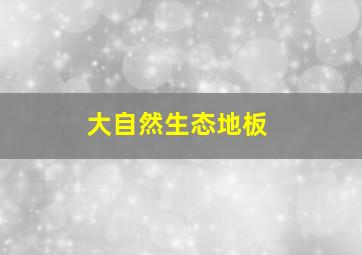 大自然生态地板